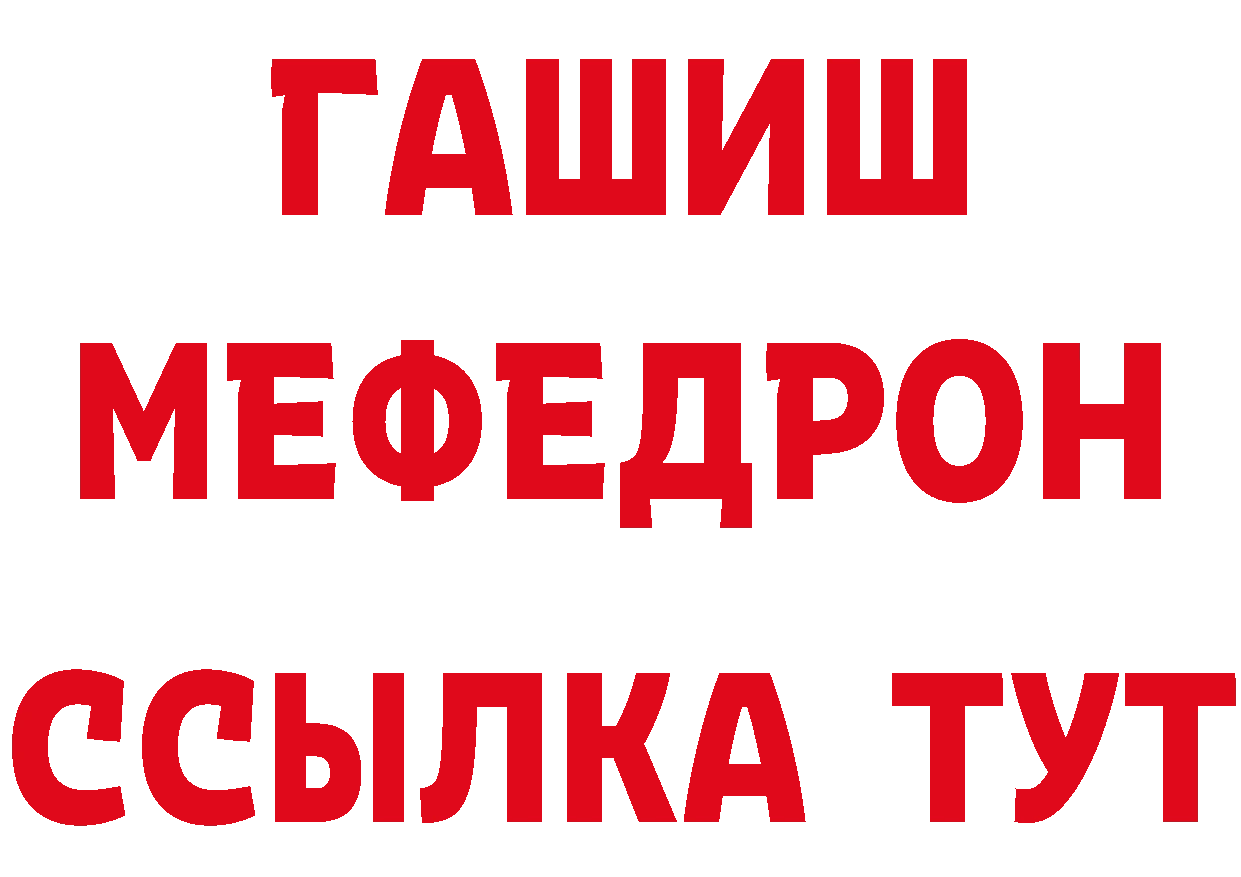 ГАШИШ
МЕФЕДРОН
ССЫЛКА ТУТ